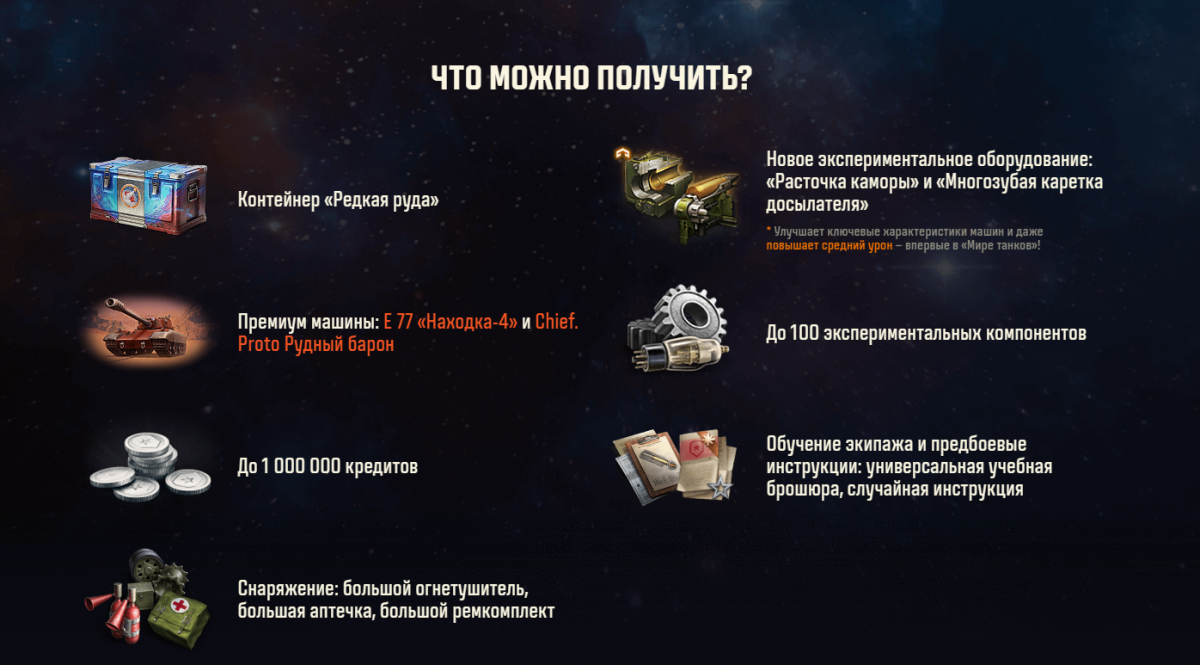 ЧТО МОЖНО ПОЛУЧИТЬ?

Контейнер «Редкая руда»

Премиум машины: E 77 «Находка-4» и Chief. Proto Рудный барон

До 1 000 000 кредитов

Снаряжение: большой огнетушитель, большая аптечка, большой ремкомплект

Новое экспериментальное оборудование: «Расточка каморы» и «Многозубая каретка досылателя»

* Улучшает ключевые характеристики машин и даже повышает средний урон – впервые в «Мире танков»!

До 100 экспериментальных компонентов

Обучение экипажа и предбоевые инструкции: универсальная учебная брошюра, случайная инструкция